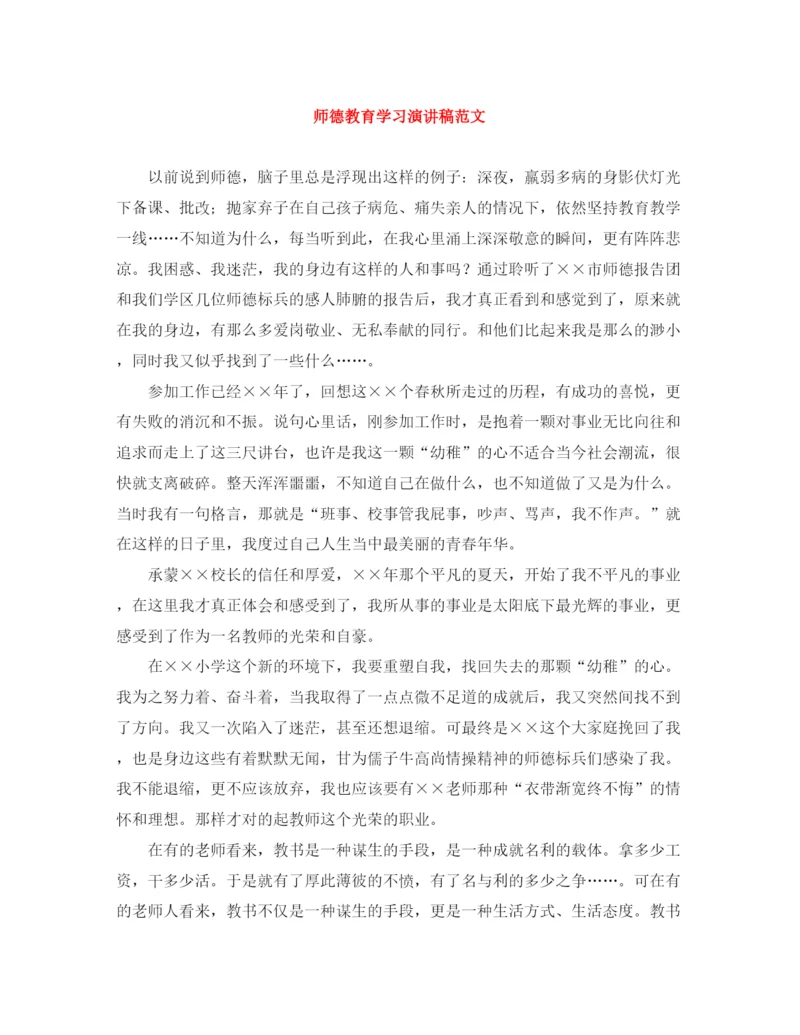 师德教育学习演讲稿范文

以前说到师德，脑子里总是浮现出这样的例子：深夜，羸弱多病的身影伏灯光下备课、批改；抛家弃子在自己孩子病危、痛失亲人的情况下，依然坚持教育教学一线……不知道为什么，每当听到此，在我心里涌上深深敬意的瞬间，更有阵阵悲凉。我困惑、我迷茫，我的身边有这样的人和事吗？通过聆听了××市师德报告团和我们学区几位师德标兵的感人肺腑的报告后，我才真正看到和感觉到了，原来就在我的身边，有那么多爱岗敬业、无私奉献的同行。和他们比起来我是那么的渺小，同时我又似乎找到了一些什么……。

参加工作已经××年了，回想这××个春秋所走过的历程，有成功的喜悦，更有失败的消沉和不振。说句心里话，刚参加工作时，是抱着一颗对事业无比向往和追求而走上了这三尺讲台，也许是我这一颗“幼稚”的心不适合当今社会潮流，很快就支离破碎。整天浑浑噩噩，不知道自己在做什么，也不知道做了又是为什么。当时我有一句格言，那就是“班事、校事管我屁事，吵声、骂声，我不作声。”就在这样的日子里，我度过自己人生当中最美丽的青春年华。

承蒙××校长的信任和厚爱，××年那个平凡的夏天，开始了我不平凡的事业，在这里我才真正体会和感受到了，我所从事的事业是太阳底下最光辉的事业，更感受到了作为一名教师的光荣和自豪。

在××小学这个新的环境下，我要重塑自我，找回失去的那颗“幼稚”的心。我为之努力着、奋斗着，当我取得了一点点微不足道的成就后，我又突然间找不到了方向。我又一次陷入了迷茫，甚至还想退缩。可最终是××这个大家庭挽回了我，也是身边这些有着默默无闻，甘为儒子牛高尚情操精神的师德标兵们感染了我。我不能退缩，更不应该放弃，我也应该要有××老师那种“衣带渐宽终不悔”的情怀和理想。那样才对的起教师这个光荣的职业。

在有的老师看来，教书是一种谋生的手段，是一种成就名利的载体。拿多少工资，干多少活。于是就有了厚此薄彼的不愤，有了名与利的多少之争……。可在有的老师人看来，教书不仅是一种谋生的手段，更是一种生活方式、生活态度。教书